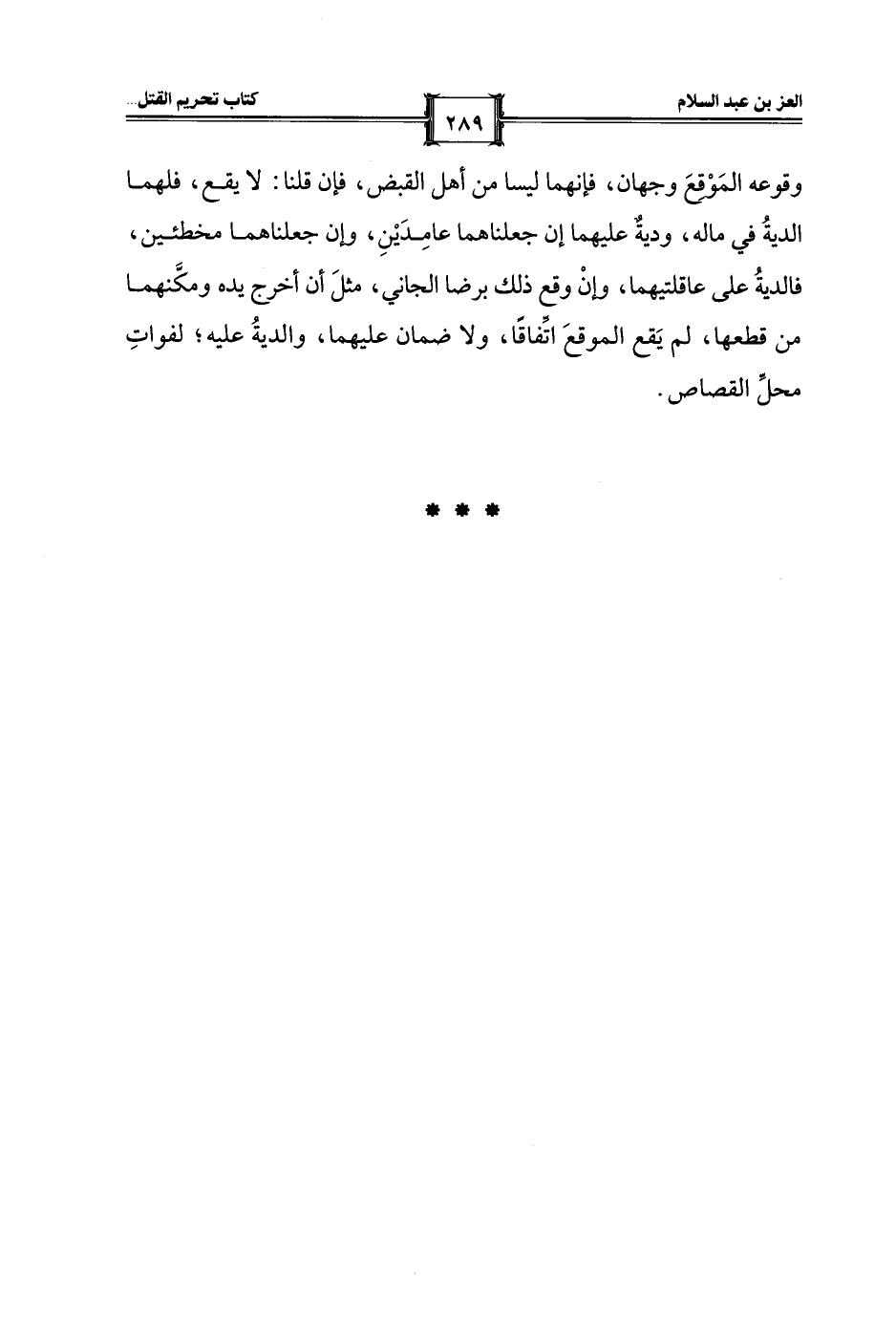 العز بن عبد السلام

٢٨٩

كتاب تحريم القتل...

وقوعه المَوْقِعَ وجهان، فإنهما ليسا من أهل القبض، فإن قلنا: لا يقع، فلهما الديةُ في ماله، وديةٌ عليهما إن جعلناهما عامِدَيْنِ، وإن جعلناهما مخطئين، فالديةُ على عاقلتيهما، وإنْ وقع ذلك برضا الجاني، مثلَ أن أخرج يده ومكَّنهما من قطعها، لم يَقع الموقعَ اتِّفاقًا، ولا ضمان عليهما، والديةُ عليه؛ لفواتِ محلِّ القصاص.

* * *